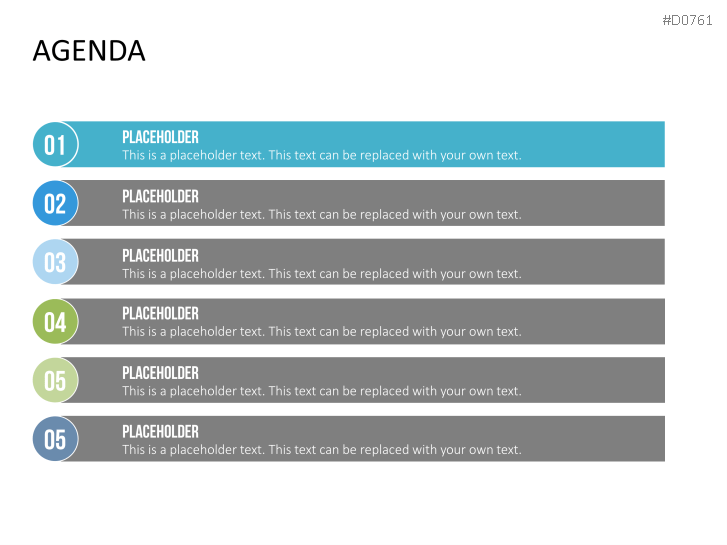 #D0761

AGENDA

01
PLACEHOLDER
This is a placeholder text. This text can be replaced with your own text.

02
PLACEHOLDER
This is a placeholder text. This text can be replaced with your own text.

03
PLACEHOLDER
This is a placeholder text. This text can be replaced with your own text.

04
PLACEHOLDER
This is a placeholder text. This text can be replaced with your own text.

05
PLACEHOLDER
This is a placeholder text. This text can be replaced with your own text.

05
PLACEHOLDER
This is a placeholder text. This text can be replaced with your own text.